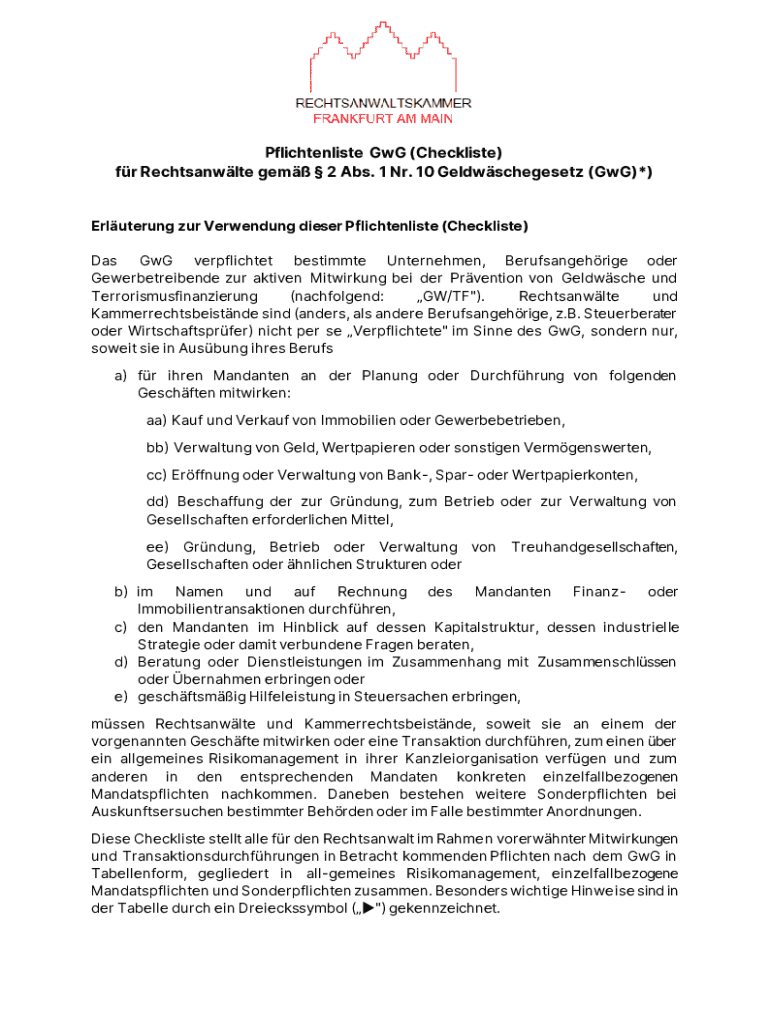 RECHTSANWALTSKAMMER
FRANKFURT AM MAIN

Pflichtenliste GwG (Checkliste)
für Rechtsanwälte gemäß § 2 Abs. 1 Nr. 10 Geldwäschegesetz (GwG)*)

Erläuterung zur Verwendung dieser Pflichtenliste (Checkliste)

Das GwG verpflichtet bestimmte Unternehmen, Berufsangehörige oder Gewerbetreibende zur aktiven Mitwirkung bei der Prävention von Geldwäsche und Terrorismusfinanzierung (nachfolgend: „GW/TF"). Rechtsanwälte und Kammerrechtsbeistände sind (anders, als andere Berufsangehörige, z.B. Steuerberater oder Wirtschaftsprüfer) nicht per se „Verpflichtete" im Sinne des GwG, sondern nur, soweit sie in Ausübung ihres Berufs

a) für ihren Mandanten an der Planung oder Durchführung von folgenden Geschäften mitwirken:

aa) Kauf und Verkauf von Immobilien oder Gewerbebetrieben,

bb) Verwaltung von Geld, Wertpapieren oder sonstigen Vermögenswerten,

cc) Eröffnung oder Verwaltung von Bank-, Spar- oder Wertpapierkonten,

dd) Beschaffung der zur Gründung, zum Betrieb oder zur Verwaltung von Gesellschaften erforderlichen Mittel,

ee) Gründung, Betrieb oder Verwaltung von Treuhandgesellschaften, Gesellschaften oder ähnlichen Strukturen oder

b) im Namen und auf Rechnung des Mandanten Finanz- oder Immobilientransaktionen durchführen,
c) den Mandanten im Hinblick auf dessen Kapitalstruktur, dessen industrielle Strategie oder damit verbundene Fragen beraten,
d) Beratung oder Dienstleistungen im Zusammenhang mit Zusammenschlüssen oder Übernahmen erbringen oder
e) geschäftsmäßig Hilfeleistung in Steuersachen erbringen,

müssen Rechtsanwälte und Kammerrechtsbeistände, soweit sie an einem der vorgenannten Geschäfte mitwirken oder eine Transaktion durchführen, zum einen über ein allgemeines Risikomanagement in ihrer Kanzleiorganisation verfügen und zum anderen in den entsprechenden Mandaten konkreten einzelfallbezogenen Mandatspflichten nachkommen. Daneben bestehen weitere Sonderpflichten bei Auskunftsersuchen bestimmter Behörden oder im Falle bestimmter Anordnungen.

Diese Checkliste stellt alle für den Rechtsanwalt im Rahmen vorerwähnter Mitwirkungen und Transaktionsdurchführungen in Betracht kommenden Pflichten nach dem GwG in Tabellenform, gegliedert in all-gemeines Risikomanagement, einzelfallbezogene Mandatspflichten und Sonderpflichten zusammen. Besonders wichtige Hinweise sind in der Tabelle durch ein Dreieckssymbol („▶") gekennzeichnet.